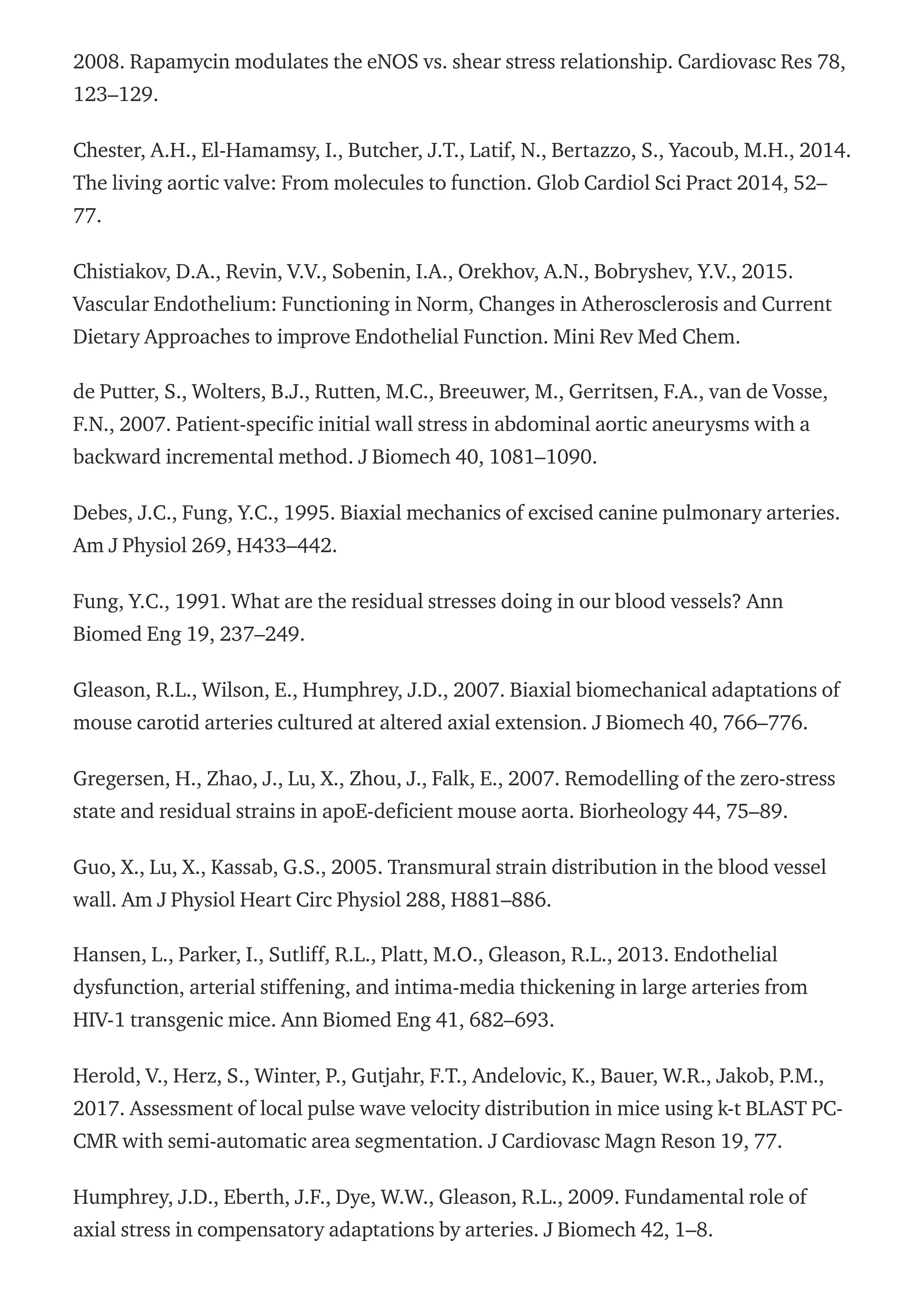 2008. Rapamycin modulates the eNOS vs. shear stress relationship. Cardiovasc Res 78, 123–129.

Chester, A.H., El-Hamamsy, I., Butcher, J.T., Latif, N., Bertazzo, S., Yacoub, M.H., 2014. The living aortic valve: From molecules to function. Glob Cardiol Sci Pract 2014, 52–77.

Chistiakov, D.A., Revin, V.V., Sobenin, I.A., Orekhov, A.N., Bobryshev, Y.V., 2015. Vascular Endothelium: Functioning in Norm, Changes in Atherosclerosis and Current Dietary Approaches to improve Endothelial Function. Mini Rev Med Chem.

de Putter, S., Wolters, B.J., Rutten, M.C., Breeuwer, M., Gerritsen, F.A., van de Vosse, F.N., 2007. Patient-specific initial wall stress in abdominal aortic aneurysms with a backward incremental method. J Biomech 40, 1081–1090.

Debes, J.C., Fung, Y.C., 1995. Biaxial mechanics of excised canine pulmonary arteries. Am J Physiol 269, H433–442.

Fung, Y.C., 1991. What are the residual stresses doing in our blood vessels? Ann Biomed Eng 19, 237–249.

Gleason, R.L., Wilson, E., Humphrey, J.D., 2007. Biaxial biomechanical adaptations of mouse carotid arteries cultured at altered axial extension. J Biomech 40, 766–776.

Gregersen, H., Zhao, J., Lu, X., Zhou, J., Falk, E., 2007. Remodelling of the zero-stress state and residual strains in apoE-deficient mouse aorta. Biorheology 44, 75–89.

Guo, X., Lu, X., Kassab, G.S., 2005. Transmural strain distribution in the blood vessel wall. Am J Physiol Heart Circ Physiol 288, H881–886.

Hansen, L., Parker, I., Sutliff, R.L., Platt, M.O., Gleason, R.L., 2013. Endothelial dysfunction, arterial stiffening, and intima-media thickening in large arteries from HIV-1 transgenic mice. Ann Biomed Eng 41, 682–693.

Herold, V., Herz, S., Winter, P., Gutjahr, F.T., Andelovic, K., Bauer, W.R., Jakob, P.M., 2017. Assessment of local pulse wave velocity distribution in mice using k-t BLAST PC-CMR with semi-automatic area segmentation. J Cardiovasc Magn Reson 19, 77.

Humphrey, J.D., Eberth, J.F., Dye, W.W., Gleason, R.L., 2009. Fundamental role of axial stress in compensatory adaptations by arteries. J Biomech 42, 1–8.